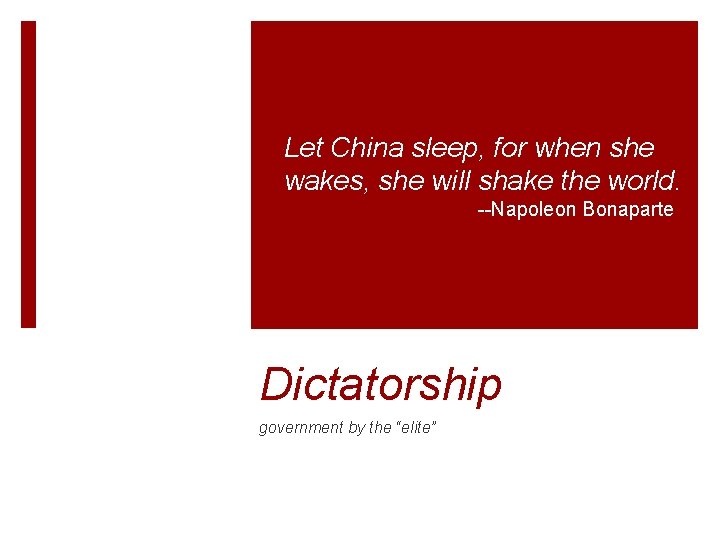 Let China sleep, for when she wakes, she will shake the world.
--Napoleon Bonaparte

Dictatorship

government by the "elite"